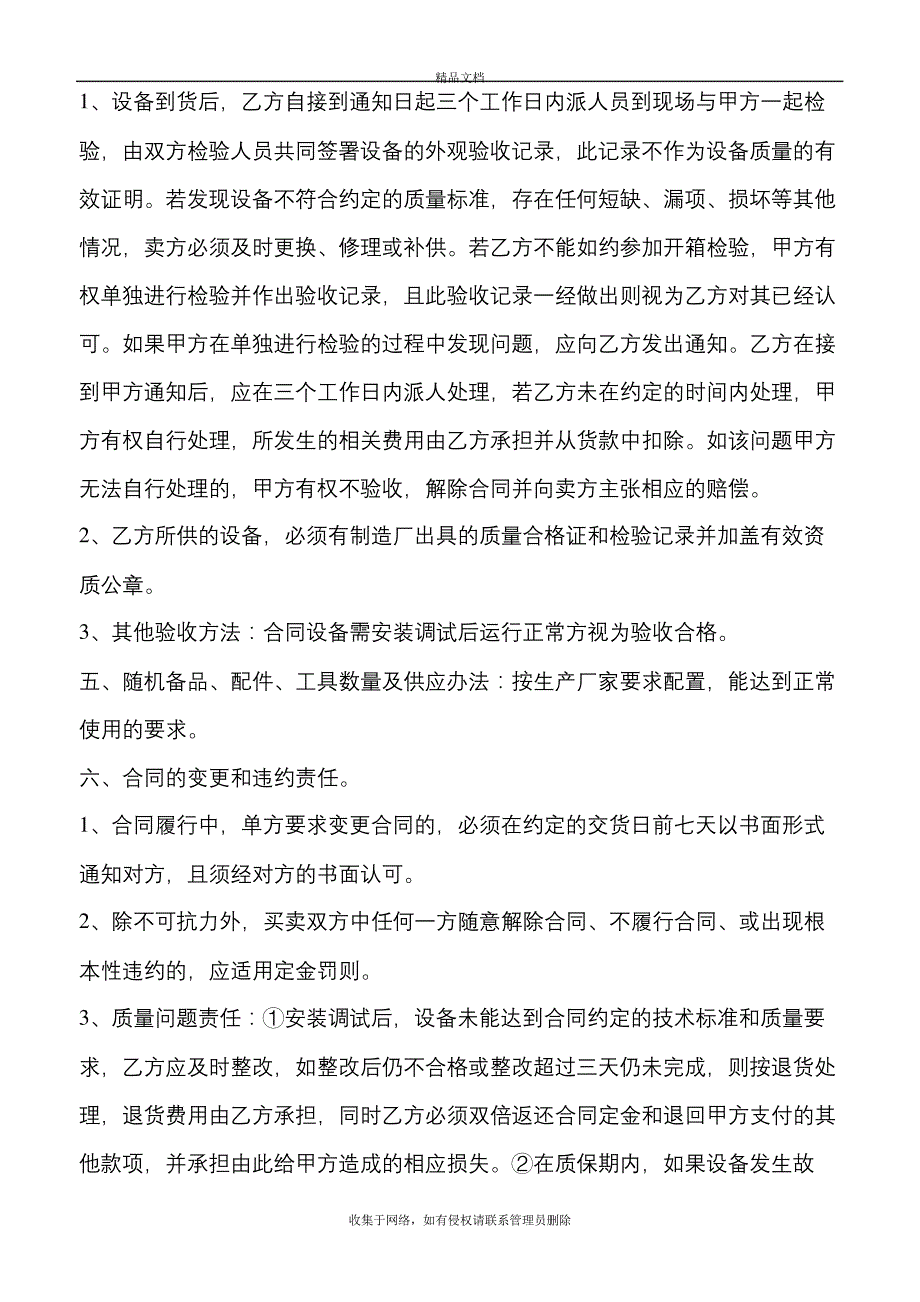 精品文档

1、设备到货后，乙方自接到通知日起三个工作日内派人员到现场与甲方一起检验，由双方检验人员共同签署设备的外观验收记录，此记录不作为设备质量的有效证明。若发现设备不符合约定的质量标准，存在任何短缺、漏项、损坏等其他情况，卖方必须及时更换、修理或补供。若乙方不能如约参加开箱检验，甲方有权单独进行检验并作出验收记录，且此验收记录一经做出则视为乙方对其已经认可。如果甲方在单独进行检验的过程中发现问题，应向乙方发出通知。乙方在接到甲方通知后，应在三个工作日内派人处理，若乙方未在约定的时间内处理，甲方有权自行处理，所发生的相关费用由乙方承担并从货款中扣除。如该问题甲方无法自行处理的，甲方有权不验收，解除合同并向卖方主张相应的赔偿。

2、乙方所供的设备，必须有制造厂出具的质量合格证和检验记录并加盖有效资质公章。

3、其他验收方法：合同设备需安装调试后运行正常方视为验收合格。

五、随机备品、配件、工具数量及供应办法：按生产厂家要求配置，能达到正常使用的要求。

六、合同的变更和违约责任。

1、合同履行中，单方要求变更合同的，必须在约定的交货日前七天以书面形式通知对方，且须经对方的书面认可。

2、除不可抗力外，买卖双方中任何一方随意解除合同、不履行合同、或出现根本性违约的，应适用定金罚则。

3、质量问题责任：①安装调试后，设备未能达到合同约定的技术标准和质量要求，乙方应及时整改，如整改后仍不合格或整改超过三天仍未完成，则按退货处理，退货费用由乙方承担，同时乙方必须双倍返还合同定金和退回甲方支付的其他款项，并承担由此给甲方造成的相应损失。②在质保期内，如果设备发生故

收集于网络，如有侵权请联系管理员删除